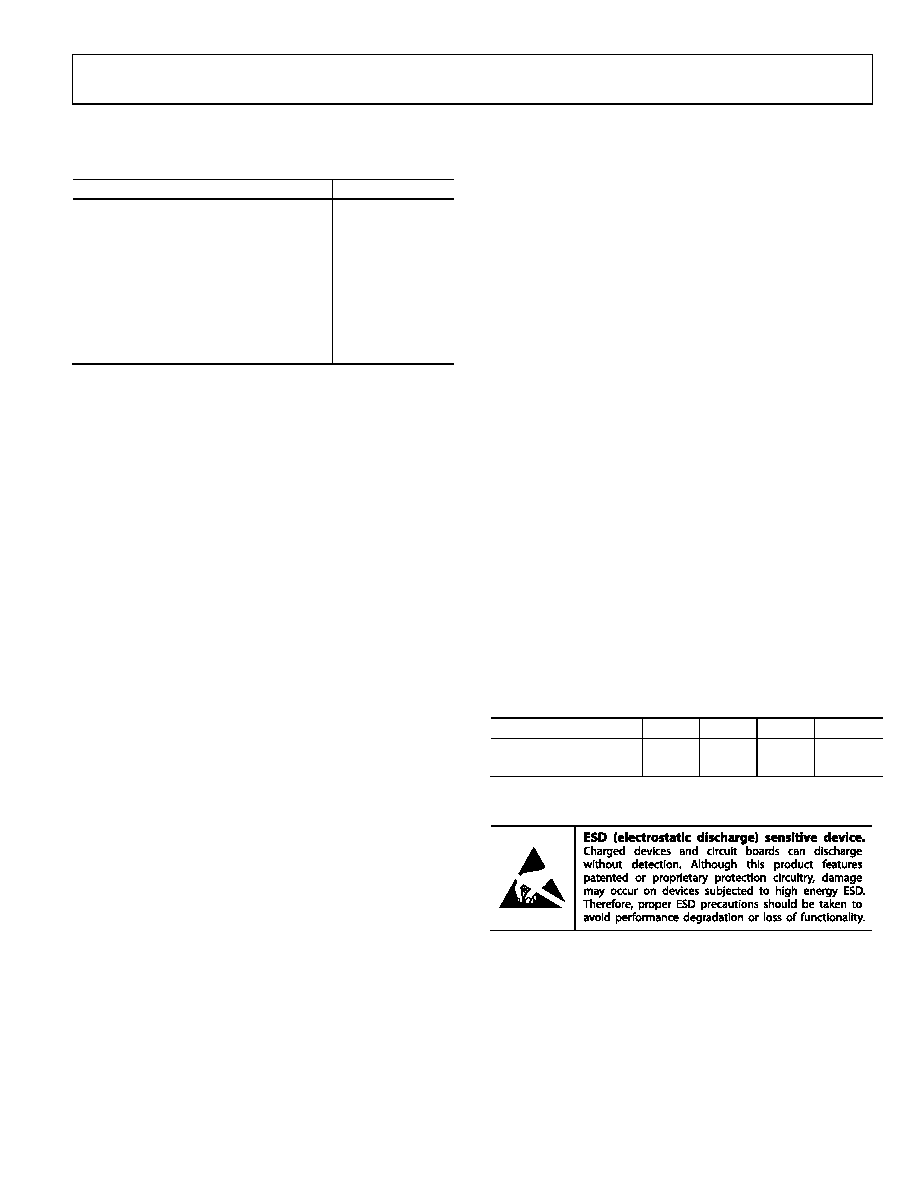 **ESD (electrostatic discharge) sensitive device.** Charged devices and circuit boards can discharge without detection. Although this product features patented or proprietary protection circuitry, damage may occur on devices subjected to high energy ESD. Therefore, proper ESD precautions should be taken to avoid performance degradation or loss of functionality.